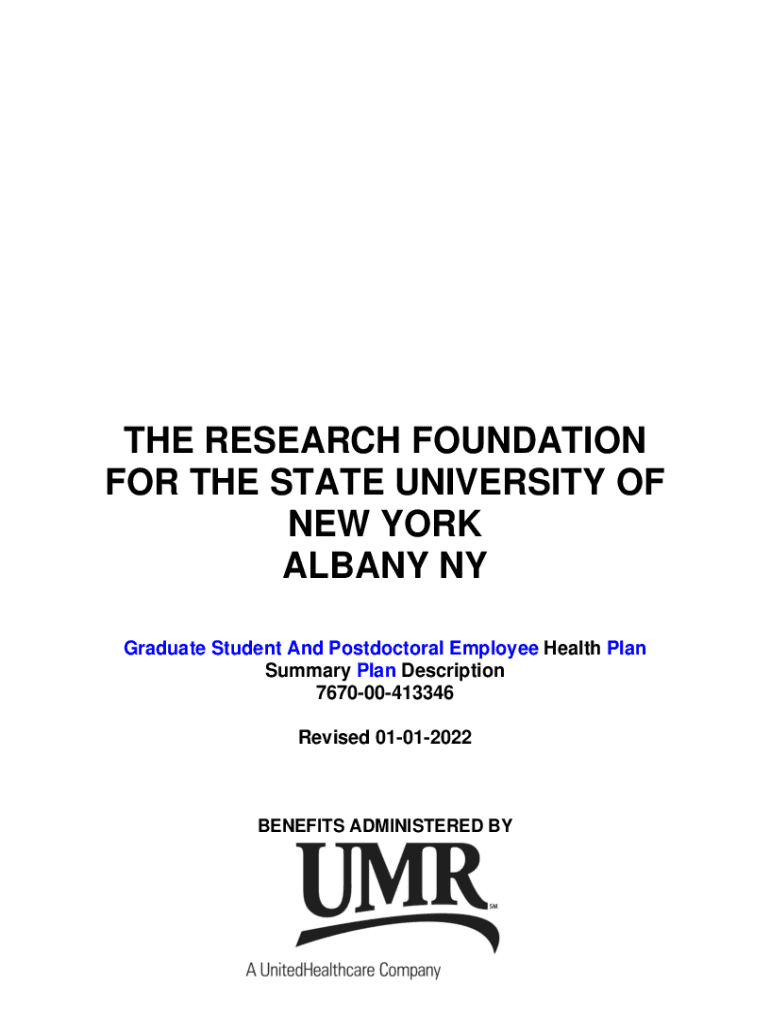 THE RESEARCH FOUNDATION FOR THE STATE UNIVERSITY OF NEW YORK ALBANY NY

Graduate Student And Postdoctoral Employee Health Plan
Summary Plan Description
7670-00-413346

Revised 01-01-2022

BENEFITS ADMINISTERED BY

UMR SM

A UnitedHealthcare Company